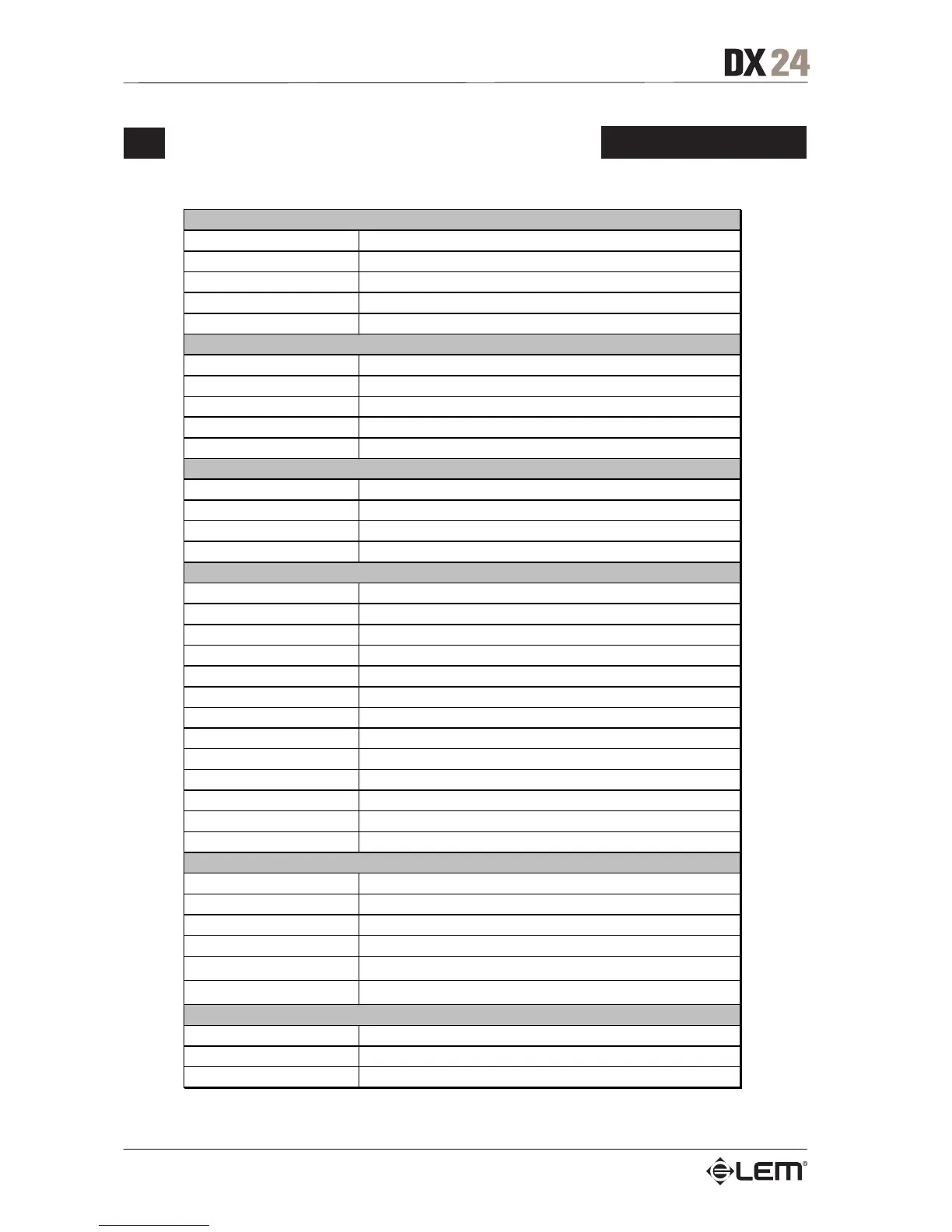 DX 24

LEM